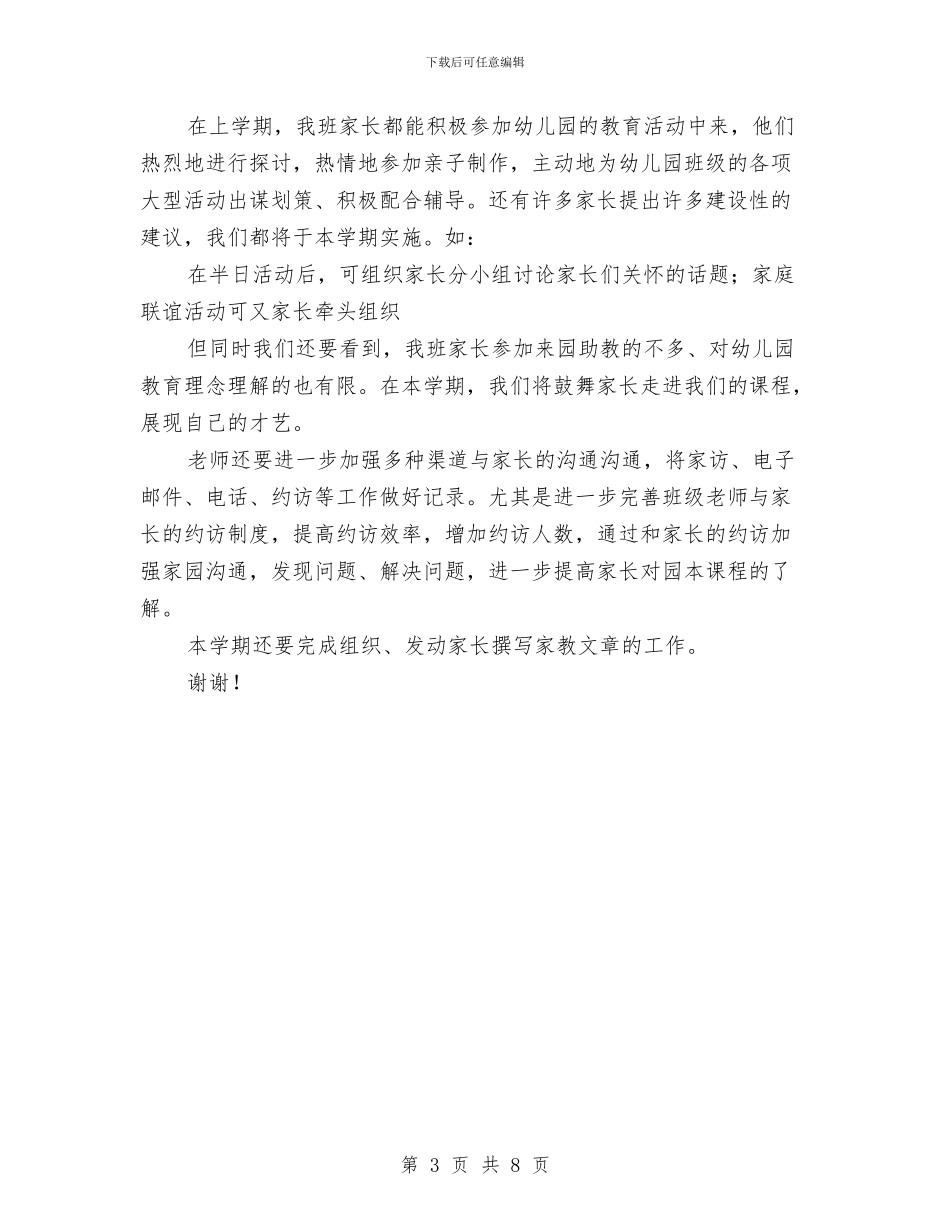 下载后可任意编辑

在上学期，我班家长都能积极参加幼儿园的教育活动中来，他们热烈地进行探讨，热情地参加亲子制作，主动地为幼儿园班级的各项大型活动出谋划策、积极配合辅导。还有许多家长提出许多建设性的建议，我们都将于本学期实施。如：

在半日活动后，可组织家长分小组讨论家长们关怀的话题；家庭联谊活动可又家长牵头组织

但同时我们还要看到，我班家长参加来园助教的不多、对幼儿园教育理念理解的也有限。在本学期，我们将鼓舞家长走进我们的课程，展现自己的才艺。

老师还要进一步加强多种渠道与家长的沟通沟通，将家访、电子邮件、电话、约访等工作做好记录。尤其是进一步完善班级老师与家长的约访制度，提高约访效率，增加约访人数，通过和家长的约访加强家园沟通，发现问题、解决问题，进一步提高家长对园本课程的了解。

本学期还要完成组织、发动家长撰写家教文章的工作。

谢谢！

第 3 页 共 8 页